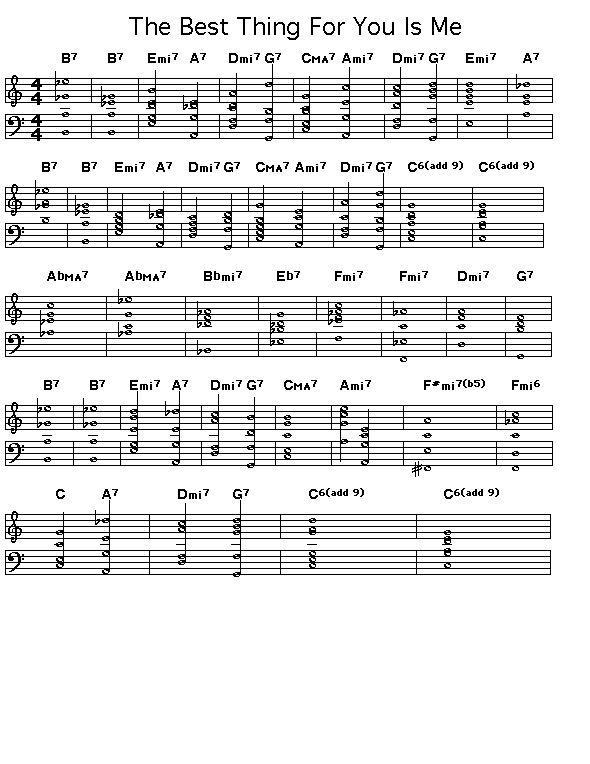 The Best Thing For You Is Me

B7 B7 Emi7 A7 Dmi7 G7 CMA7 Ami7 Dmi7 G7 Emi7 A7

B7 B7 Emi7 A7 Dmi7 G7 CMA7 Ami7 Dmi7 G7 C6(add 9) C6(add 9)

AbMA7 AbMA7 Bbmi7 Eb7 Fmi7 Fmi7 Dmi7 G7

B7 B7 Emi7 A7 Dmi7 G7 CMA7 Ami7 F#mi7(b5) Fmi6

C A7 Dmi7 G7 C6(add 9) C6(add 9)